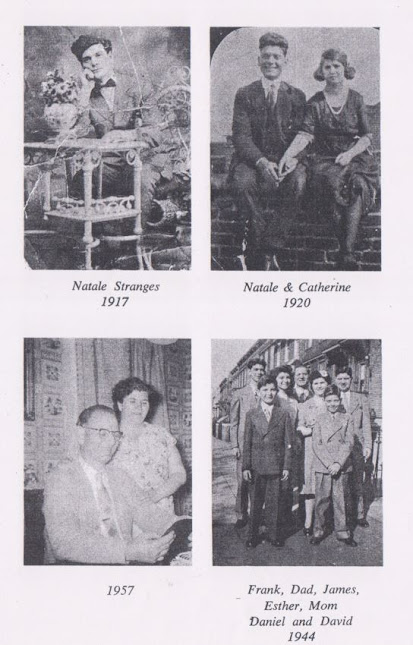 Natale Stranges
1917

Natale & Catherine
1920

1957

Frank, Dad, James,
Esther, Mom
Daniel and David
1944